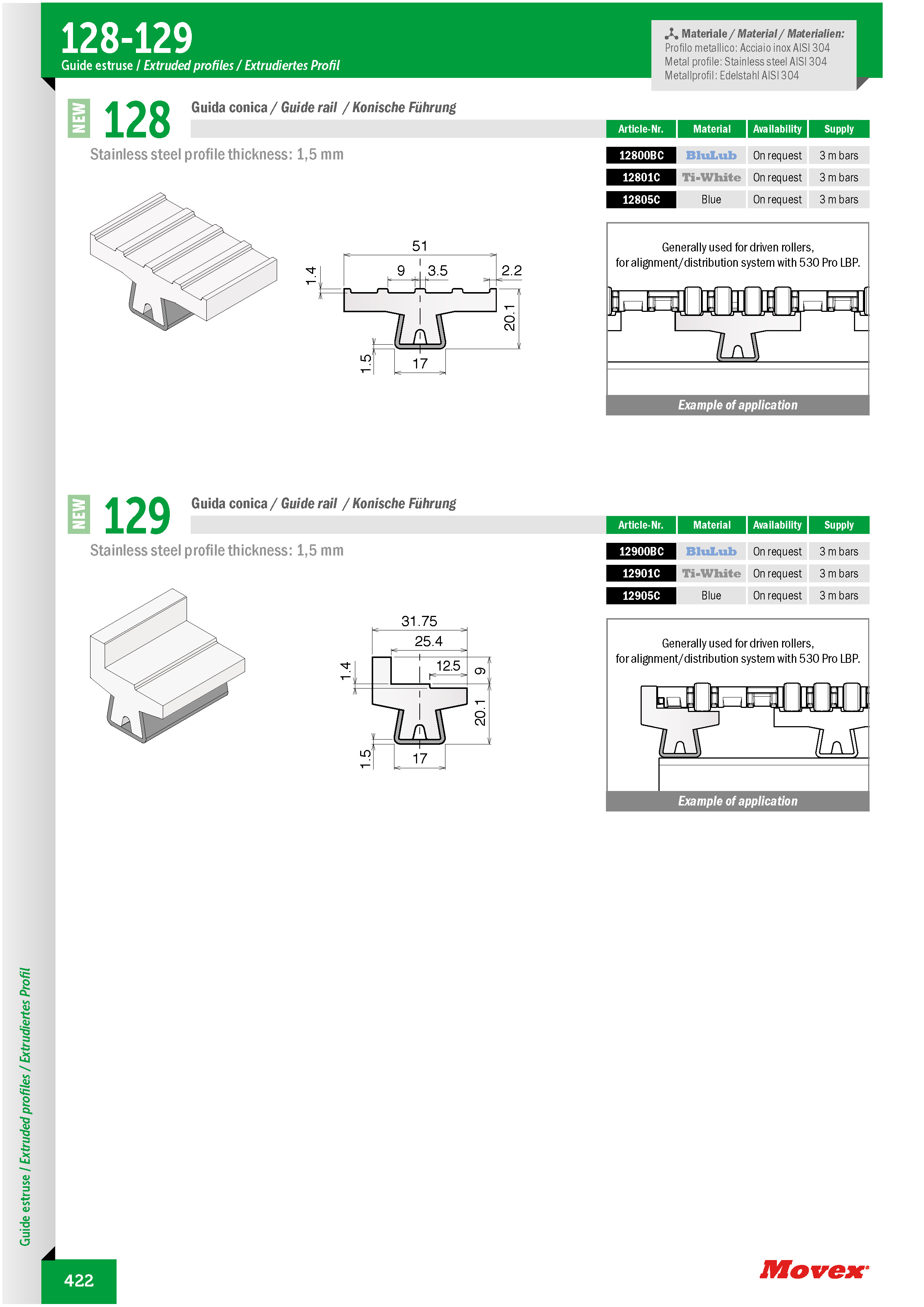 128-129
Guide estruse / Extruded profiles / Extrudiertes Profil

Materiale / Material / Materialien:
Profilo metallico: Acciaio inox AISI 304
Metal profile: Stainless steel AISI 304
Metallprofil: Edelstahl AISI 304

NEW 128 Guida conica / Guide rail / Konische Führung

Stainless steel profile thickness: 1,5 mm

| Article-Nr. | Material | Availability | Supply |
|---|---|---|---|
| 12800BC | BluLub | On request | 3 m bars |
| 12801C | Ti-White | On request | 3 m bars |
| 12805C | Blue | On request | 3 m bars |

51
9
3.5
2.2
1.4
20.1
1.5
17

Generally used for driven rollers, for alignment/distribution system with 530 Pro LBP.

Example of application

NEW 129 Guida conica / Guide rail / Konische Führung

Stainless steel profile thickness: 1,5 mm

| Article-Nr. | Material | Availability | Supply |
|---|---|---|---|
| 12900BC | BluLub | On request | 3 m bars |
| 12901C | Ti-White | On request | 3 m bars |
| 12905C | Blue | On request | 3 m bars |

31.75
25.4
12.5
1.4
9
20.1
1.5
17

Generally used for driven rollers, for alignment/distribution system with 530 Pro LBP.

Example of application

Guide estruse / Extruded profiles / Extrudiertes Profil

422

Movex